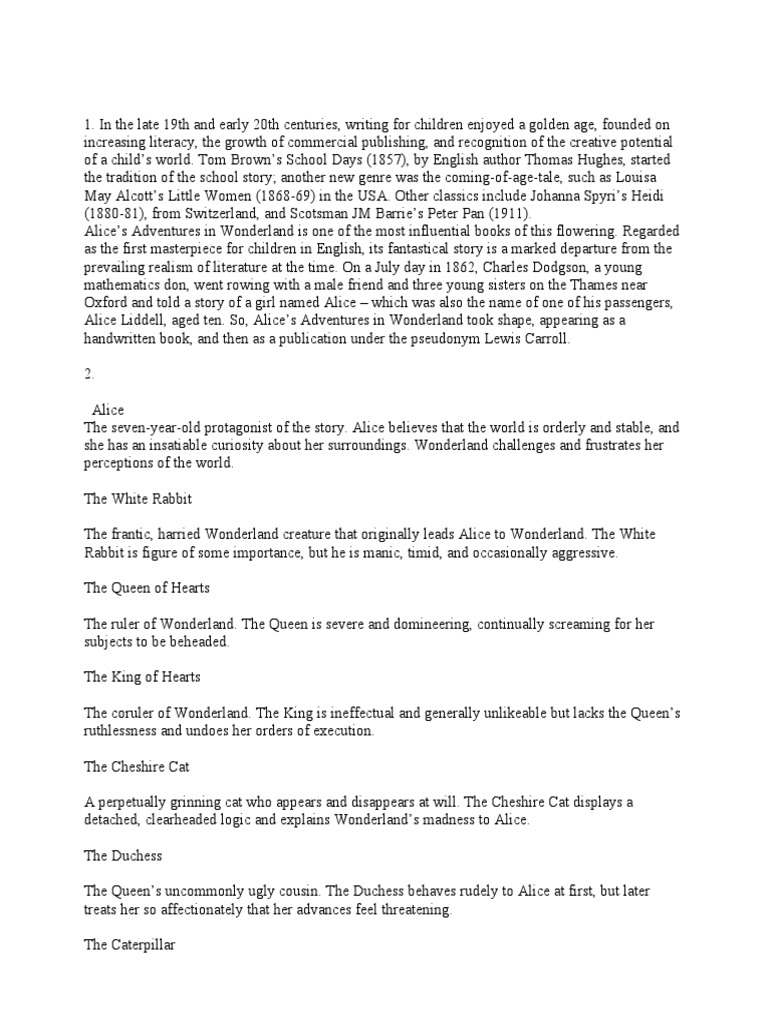 1. In the late 19th and early 20th centuries, writing for children enjoyed a golden age, founded on increasing literacy, the growth of commercial publishing, and recognition of the creative potential of a child's world. Tom Brown's School Days (1857), by English author Thomas Hughes, started the tradition of the school story; another new genre was the coming-of-age-tale, such as Louisa May Alcott's Little Women (1868-69) in the USA. Other classics include Johanna Spyri's Heidi (1880-81), from Switzerland, and Scotsman JM Barrie's Peter Pan (1911).
Alice's Adventures in Wonderland is one of the most influential books of this flowering. Regarded as the first masterpiece for children in English, its fantastical story is a marked departure from the prevailing realism of literature at the time. On a July day in 1862, Charles Dodgson, a young mathematics don, went rowing with a male friend and three young sisters on the Thames near Oxford and told a story of a girl named Alice – which was also the name of one of his passengers, Alice Liddell, aged ten. So, Alice's Adventures in Wonderland took shape, appearing as a handwritten book, and then as a publication under the pseudonym Lewis Carroll.

2.

Alice
The seven-year-old protagonist of the story. Alice believes that the world is orderly and stable, and she has an insatiable curiosity about her surroundings. Wonderland challenges and frustrates her perceptions of the world.

The White Rabbit

The frantic, harried Wonderland creature that originally leads Alice to Wonderland. The White Rabbit is figure of some importance, but he is manic, timid, and occasionally aggressive.

The Queen of Hearts

The ruler of Wonderland. The Queen is severe and domineering, continually screaming for her subjects to be beheaded.

The King of Hearts

The coruler of Wonderland. The King is ineffectual and generally unlikeable but lacks the Queen's ruthlessness and undoes her orders of execution.

The Cheshire Cat

A perpetually grinning cat who appears and disappears at will. The Cheshire Cat displays a detached, clearheaded logic and explains Wonderland's madness to Alice.

The Duchess

The Queen's uncommonly ugly cousin. The Duchess behaves rudely to Alice at first, but later treats her so affectionately that her advances feel threatening.

The Caterpillar